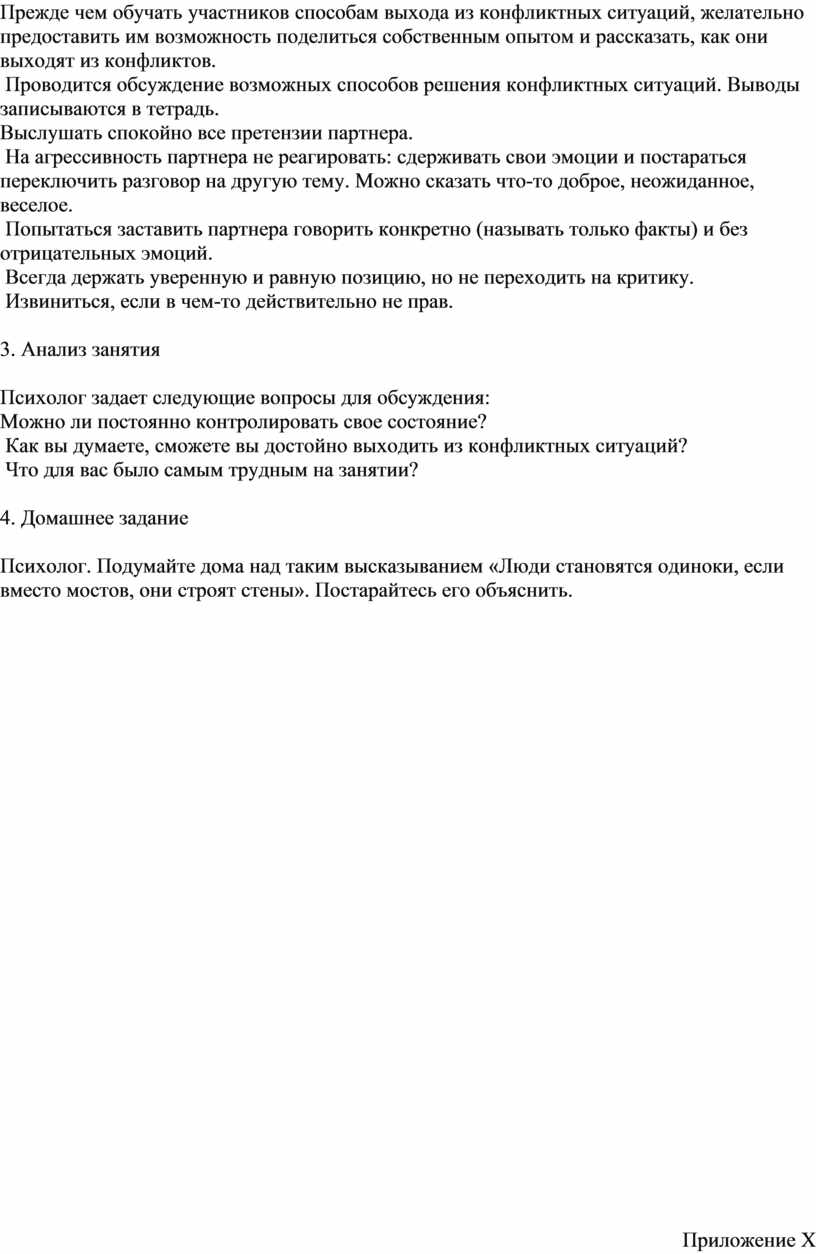 Прежде чем обучать участников способам выхода из конфликтных ситуаций, желательно предоставить им возможность поделиться собственным опытом и рассказать, как они выходят из конфликтов.
 Проводится обсуждение возможных способов решения конфликтных ситуаций. Выводы записываются в тетрадь.
Выслушать спокойно все претензии партнера.
 На агрессивность партнера не реагировать: сдерживать свои эмоции и постараться переключить разговор на другую тему. Можно сказать что-то доброе, неожиданное, веселое.
 Попытаться заставить партнера говорить конкретно (называть только факты) и без отрицательных эмоций.
 Всегда держать уверенную и равную позицию, но не переходить на критику.
 Извиниться, если в чем-то действительно не прав.

3. Анализ занятия

Психолог задает следующие вопросы для обсуждения:
Можно ли постоянно контролировать свое состояние?
 Как вы думаете, сможете вы достойно выходить из конфликтных ситуаций?
 Что для вас было самым трудным на занятии?

4. Домашнее задание

Психолог. Подумайте дома над таким высказыванием «Люди становятся одиноки, если вместо мостов, они строят стены». Постарайтесь его объяснить.

Приложение X